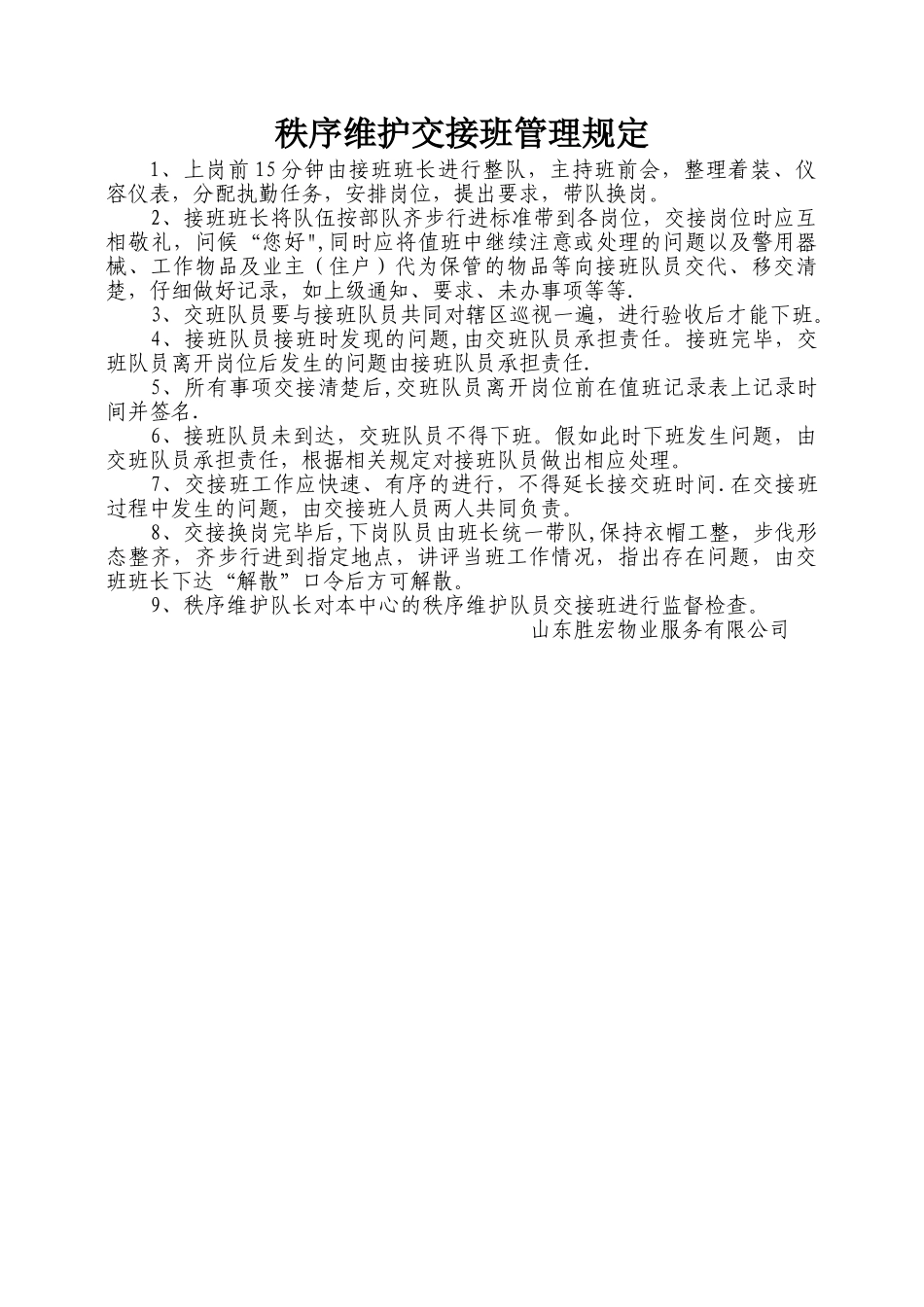 秩序维护交接班管理规定

1、上岗前15分钟由接班班长进行整队，主持班前会，整理着装、仪容仪表，分配执勤任务，安排岗位，提出要求，带队换岗。

2、接班班长将队伍按部队齐步行进标准带到各岗位，交接岗位时应互相敬礼，问候“您好",同时应将值班中继续注意或处理的问题以及警用器械、工作物品及业主（住户）代为保管的物品等向接班队员交代、移交清楚，仔细做好记录，如上级通知、要求、未办事项等等.

3、交班队员要与接班队员共同对辖区巡视一遍，进行验收后才能下班。

4、接班队员接班时发现的问题,由交班队员承担责任。接班完毕，交班队员离开岗位后发生的问题由接班队员承担责任.

5、所有事项交接清楚后,交班队员离开岗位前在值班记录表上记录时间并签名.

6、接班队员未到达，交班队员不得下班。假如此时下班发生问题，由交班队员承担责任，根据相关规定对接班队员做出相应处理。

7、交接班工作应快速、有序的进行，不得延长接交班时间.在交接班过程中发生的问题，由交接班人员两人共同负责。

8、交接换岗完毕后,下岗队员由班长统一带队,保持衣帽工整，步伐形态整齐，齐步行进到指定地点，讲评当班工作情况，指出存在问题，由交班班长下达“解散”口令后方可解散。

9、秩序维护队长对本中心的秩序维护队员交接班进行监督检查。

山东胜宏物业服务有限公司